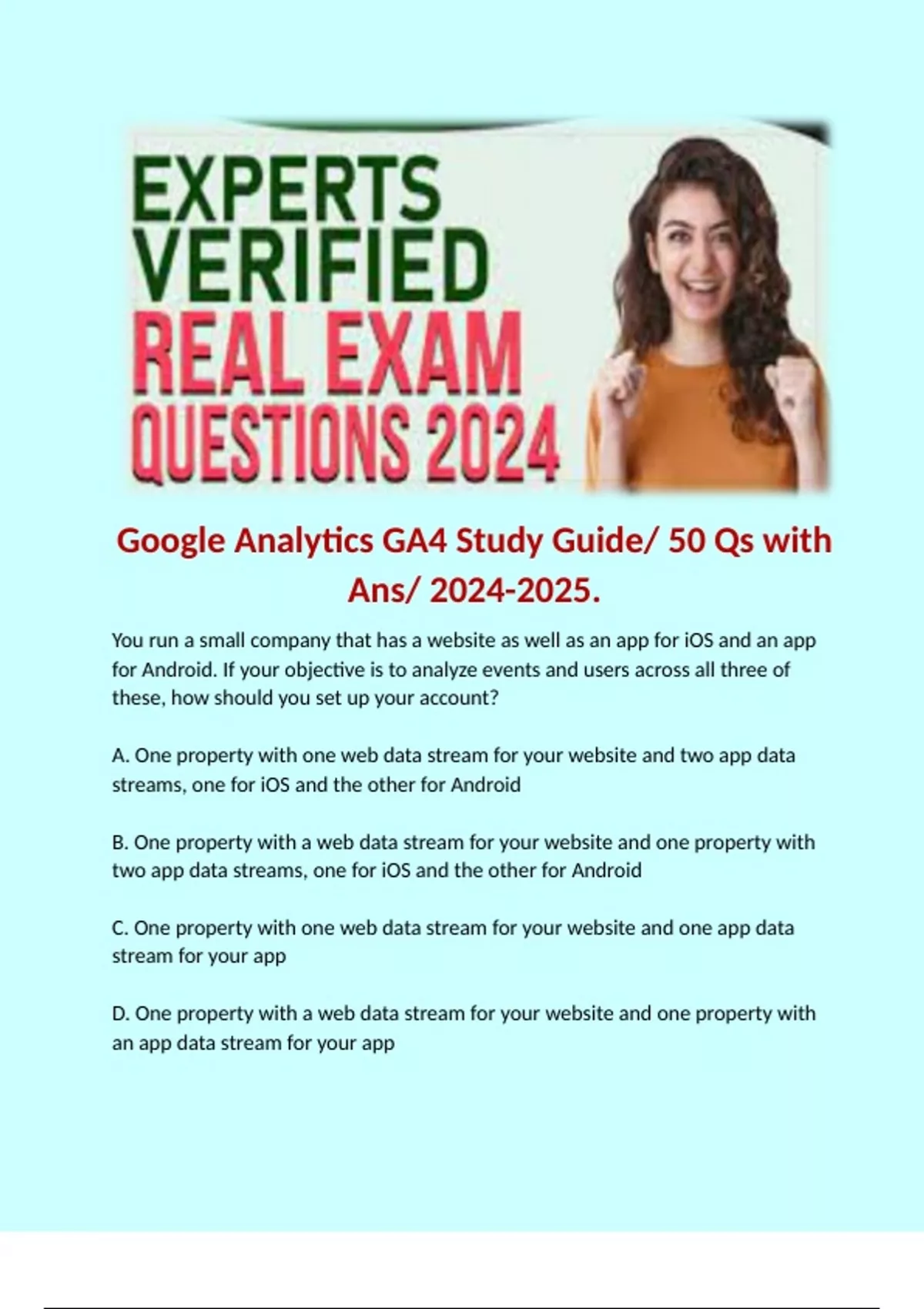 EXPERTS
VERIFIED
REAL EXAM
QUESTIONS 2024

Google Analytics GA4 Study Guide/ 50 Qs with Ans/ 2024-2025.

You run a small company that has a website as well as an app for iOS and an app for Android. If your objective is to analyze events and users across all three of these, how should you set up your account?

A. One property with one web data stream for your website and two app data streams, one for iOS and the other for Android

B. One property with a web data stream for your website and one property with two app data streams, one for iOS and the other for Android

C. One property with one web data stream for your website and one app data stream for your app

D. One property with a web data stream for your website and one property with an app data stream for your app